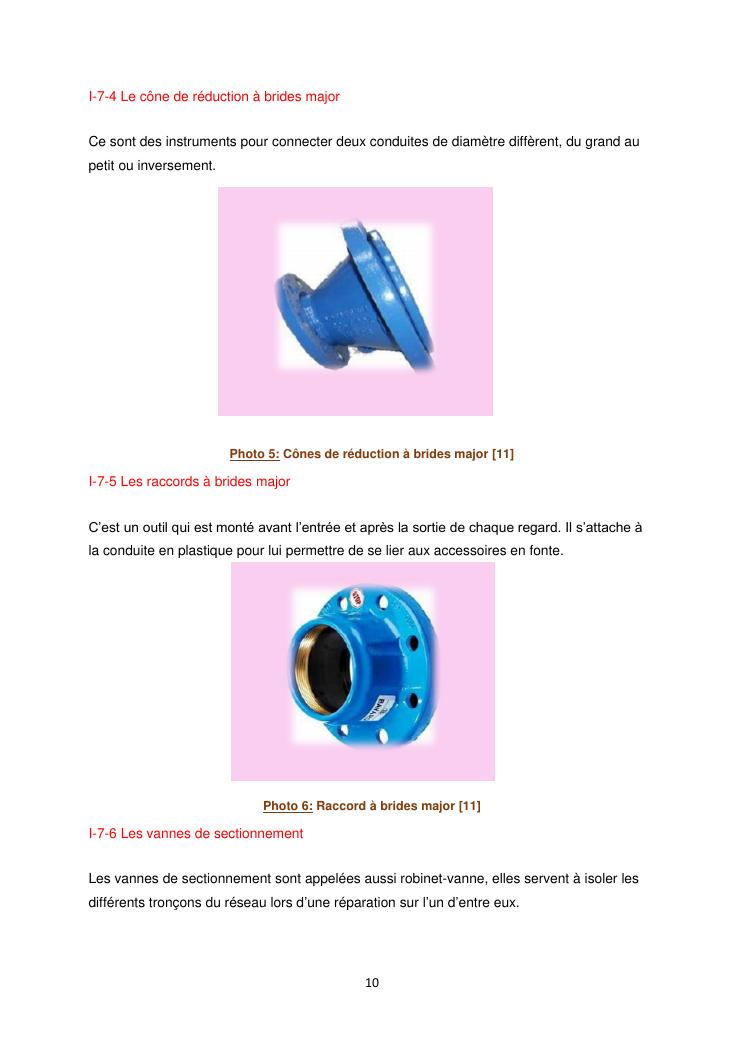 I-7-4 Le cône de réduction à brides major

Ce sont des instruments pour connecter deux conduites de diamètre diffèrent, du grand au petit ou inversement.

Photo 5: Cônes de réduction à brides major [11]

I-7-5 Les raccords à brides major

C'est un outil qui est monté avant l'entrée et après la sortie de chaque regard. Il s'attache à la conduite en plastique pour lui permettre de se lier aux accessoires en fonte.

Photo 6: Raccord à brides major [11]

I-7-6 Les vannes de sectionnement

Les vannes de sectionnement sont appelées aussi robinet-vanne, elles servent à isoler les différents tronçons du réseau lors d'une réparation sur l'un d'entre eux.

10